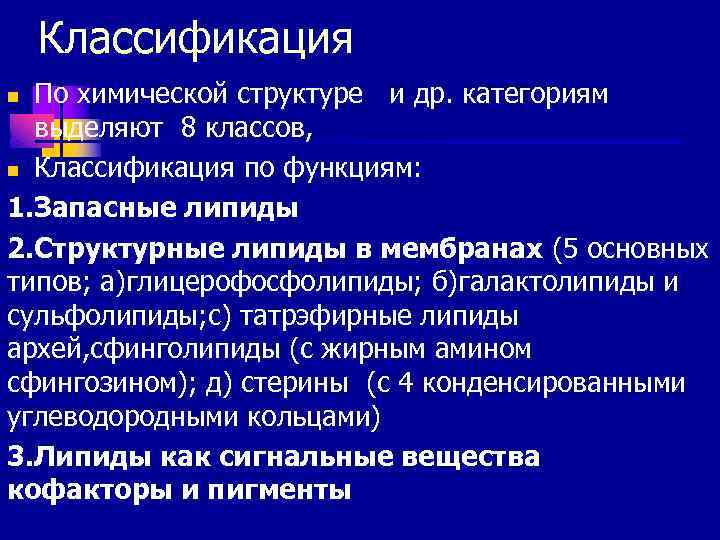 Классификация

По химической структуре и др. категориям выделяют 8 классов,

Классификация по функциям:

1.Запасные липиды

2.Структурные липиды в мембранах (5 основных типов; а)глицерофосфолипиды; б)галактолипиды и сульфолипиды;с) татрэфирные липиды архей,сфинголипиды (с жирным амином сфингозином); д) стерины (с 4 конденсированными углеводородными кольцами)

3.Липиды как сигнальные вещества кофакторы и пигменты